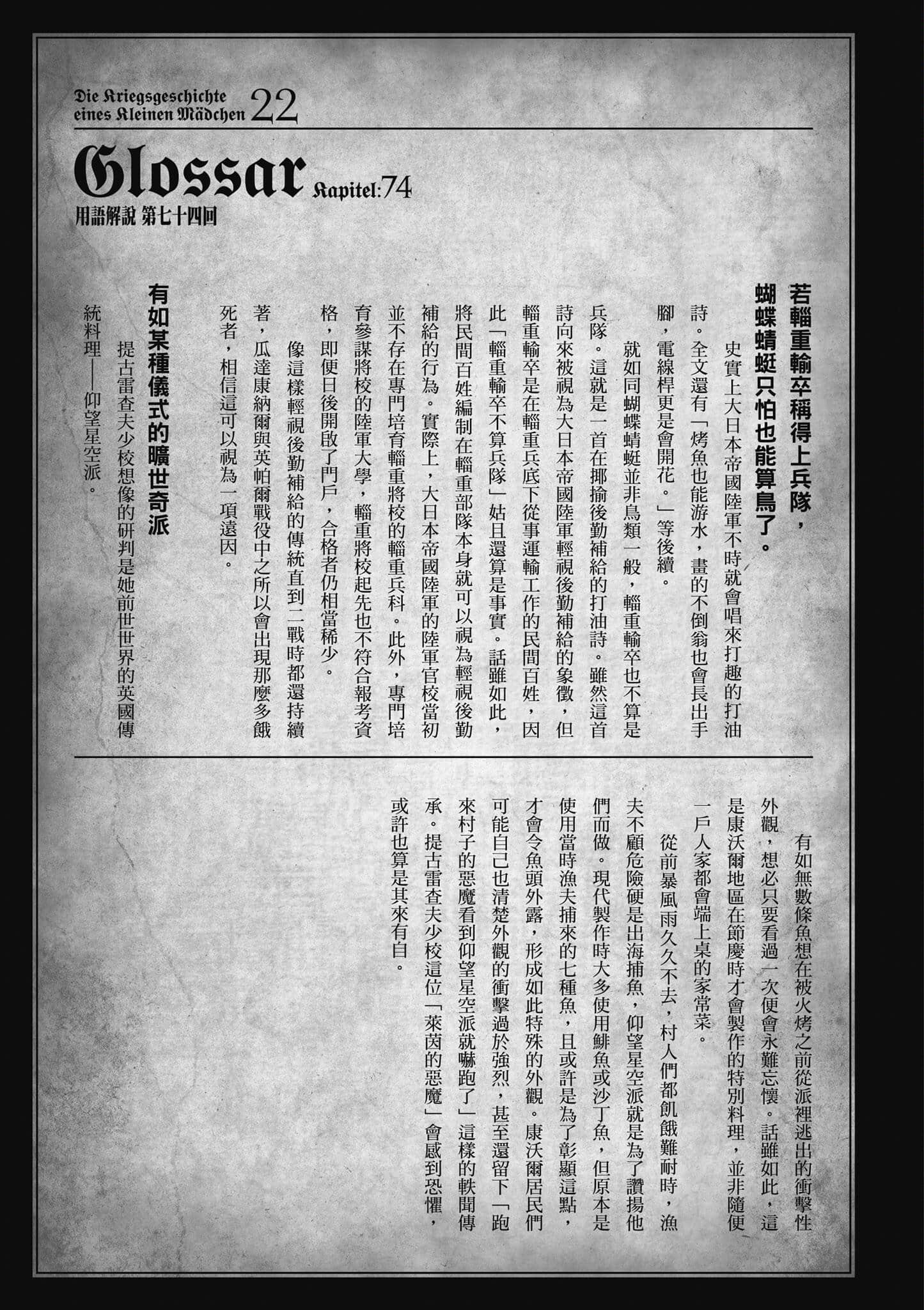 Die Kriegsgeschichte eines Kleinen Mädchen 22

Glossar Kapitel:74

用語解說 第七十四回

若輜重輸卒稱得上兵隊，蝴蝶蜻蜓只怕也能算鳥了。

史實上大日本帝國陸軍不時就會唱來打趣的打油詩。全文還有「烤魚也能游水，畫的不倒翁也會長出手腳，電線桿更是會開花。」等後續。

就如同蝴蝶蜻蜓並非鳥類一般，輜重輸卒也不算是兵隊。這就是一首在揶揄後勤補給的打油詩。雖然這首詩向來被視為大日本帝國陸軍輕視後勤補給的象徵，但輜重輸卒是在輜重兵底下從事運輸工作的民間百姓，因此「輜重輸卒不算兵隊」姑且還算是事實。話雖如此，將民間百姓編制在輜重部隊本身就可以視為輕視後勤補給的行為。實際上，大日本帝國陸軍的陸軍官校當初並不存在專門培育輜重將校的輜重兵科。此外，專門培育參謀將校的陸軍大學，輜重將校起先也不符合報考資格，即便日後開啟了門戶，合格者仍相當稀少。

像這樣輕視後勤補給的傳統直到二戰時都還持續著，瓜達康納爾與英帕爾戰役中之所以會出現那麼多餓死者，相信這可以視為一項遠因。

有如某種儀式的曠世奇派

提古雷查夫少校想像的研判是她前世世界的英國傳統料理——仰望星空派。

有如無數條魚想在被火烤之前從派裡逃出的衝擊性外觀，想必只要看過一次便會永難忘懷。話雖如此，這是康沃爾地區在節慶時才會製作的特別料理，並非隨便一戶人家都會端上桌的家常菜。

從前暴風雨久久不去，村人們都飢餓難耐時，漁夫不顧危險硬是出海捕魚，仰望星空派就是為了讚揚他們而做。現代製作時大多使用鯡魚或沙丁魚，但原本是使用當時漁夫捕來的七種魚，且或許是為了彰顯這點，才會令魚頭外露，形成如此特殊的外觀。康沃爾居民們可能自己也清楚外觀的衝擊過於強烈，甚至還留下「跑來村子的惡魔看到仰望星空派就嚇跑了」這樣的軼聞傳承。提古雷查夫少校這位「萊茵的惡魔」會感到恐懼，或許也算是其來有自。